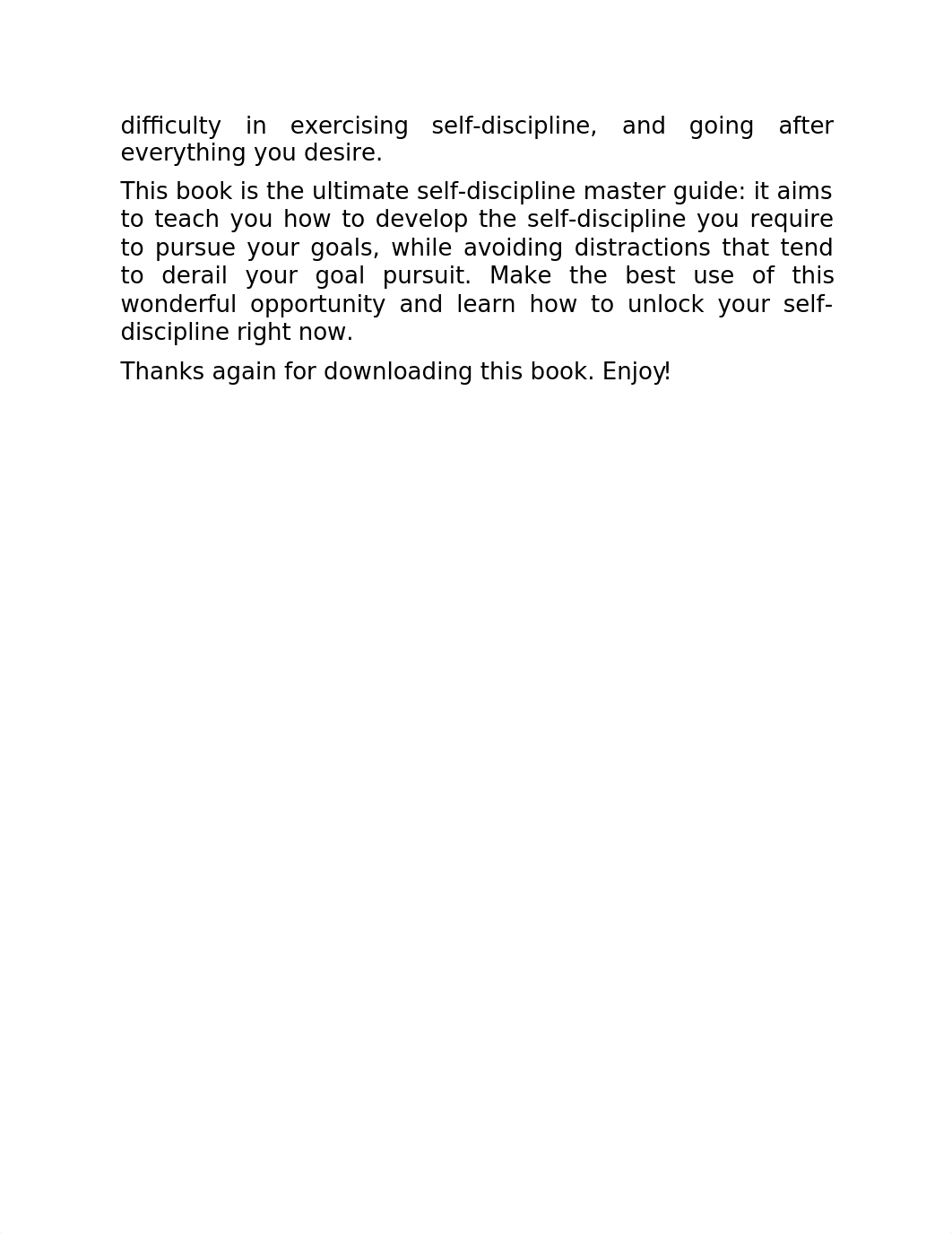 difficulty in exercising self-discipline, and going after everything you desire.

This book is the ultimate self-discipline master guide: it aims to teach you how to develop the self-discipline you require to pursue your goals, while avoiding distractions that tend to derail your goal pursuit. Make the best use of this wonderful opportunity and learn how to unlock your self-discipline right now.

Thanks again for downloading this book. Enjoy!